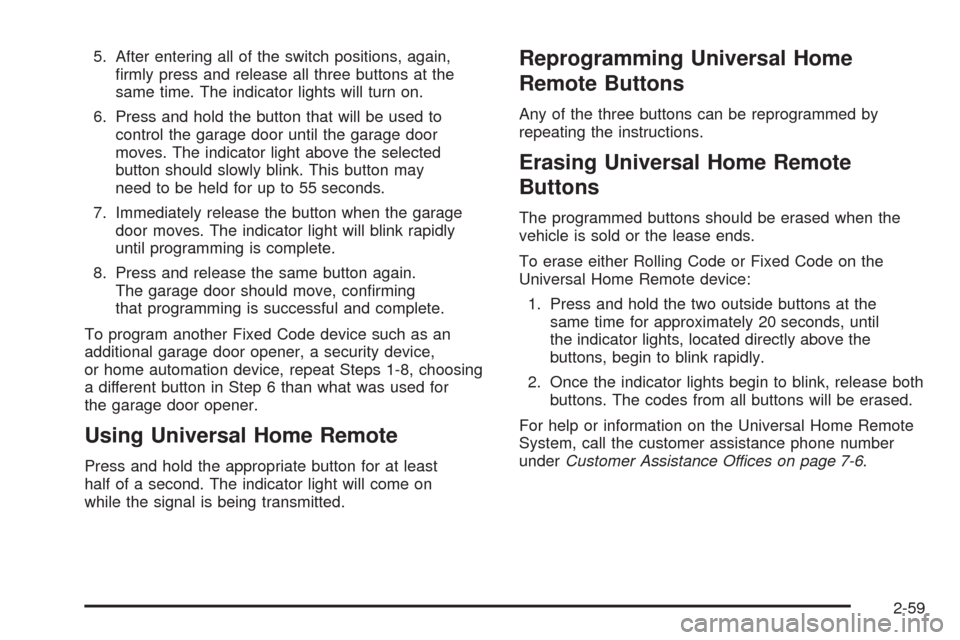 5. After entering all of the switch positions, again, firmly press and release all three buttons at the same time. The indicator lights will turn on.

6. Press and hold the button that will be used to control the garage door until the garage door moves. The indicator light above the selected button should slowly blink. This button may need to be held for up to 55 seconds.

7. Immediately release the button when the garage door moves. The indicator light will blink rapidly until programming is complete.

8. Press and release the same button again. The garage door should move, confirming that programming is successful and complete.

To program another Fixed Code device such as an additional garage door opener, a security device, or home automation device, repeat Steps 1-8, choosing a different button in Step 6 than what was used for the garage door opener.

Using Universal Home Remote

Press and hold the appropriate button for at least half of a second. The indicator light will come on while the signal is being transmitted.

Reprogramming Universal Home Remote Buttons

Any of the three buttons can be reprogrammed by repeating the instructions.

Erasing Universal Home Remote Buttons

The programmed buttons should be erased when the vehicle is sold or the lease ends.

To erase either Rolling Code or Fixed Code on the Universal Home Remote device:

1. Press and hold the two outside buttons at the same time for approximately 20 seconds, until the indicator lights, located directly above the buttons, begin to blink rapidly.

2. Once the indicator lights begin to blink, release both buttons. The codes from all buttons will be erased.

For help or information on the Universal Home Remote System, call the customer assistance phone number under Customer Assistance Offices on page 7-6.

2-59

carmanualsonline.info